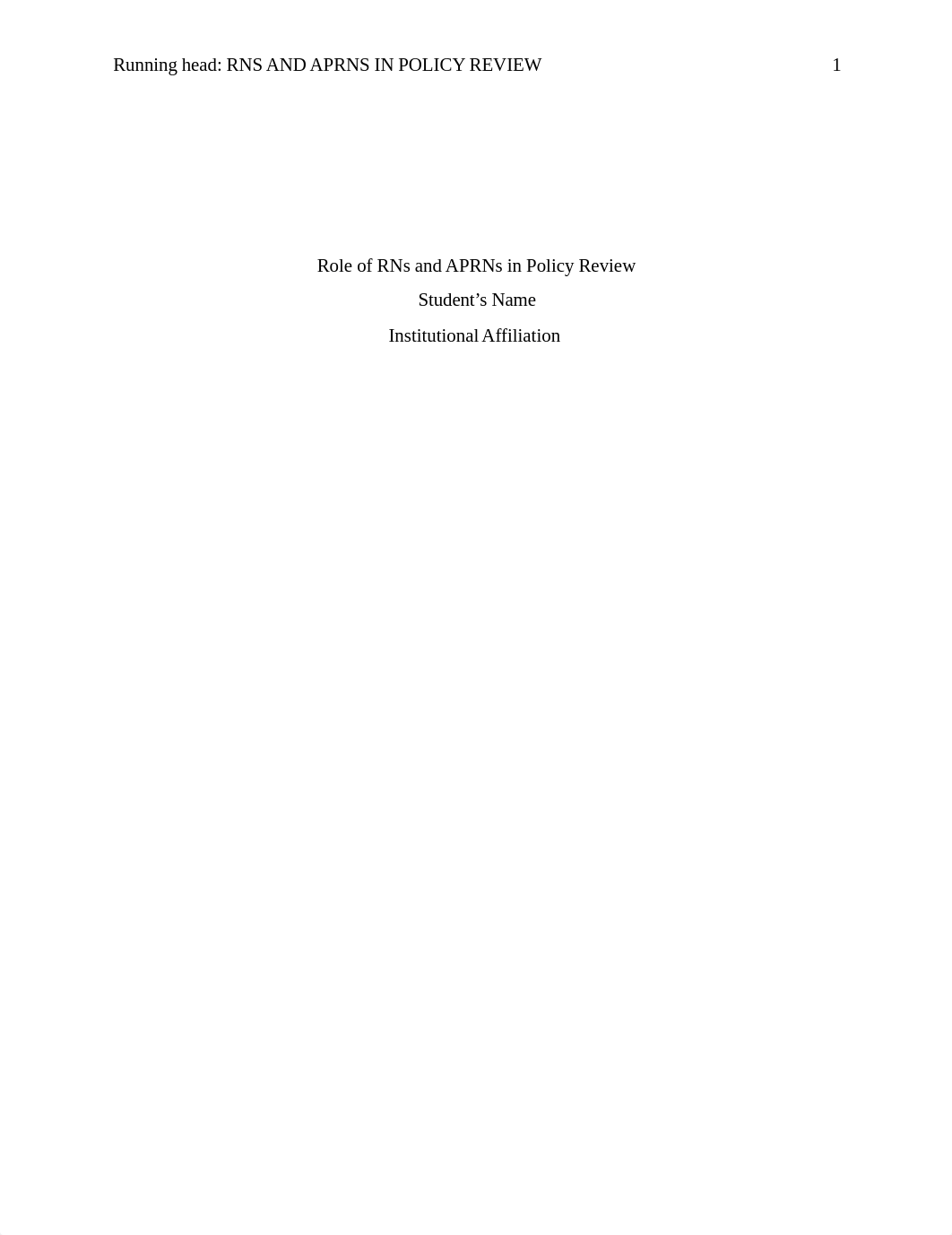 Running head: RNS AND APRNS IN POLICY REVIEW 1

Role of RNs and APRNs in Policy Review

Student’s Name

Institutional Affiliation